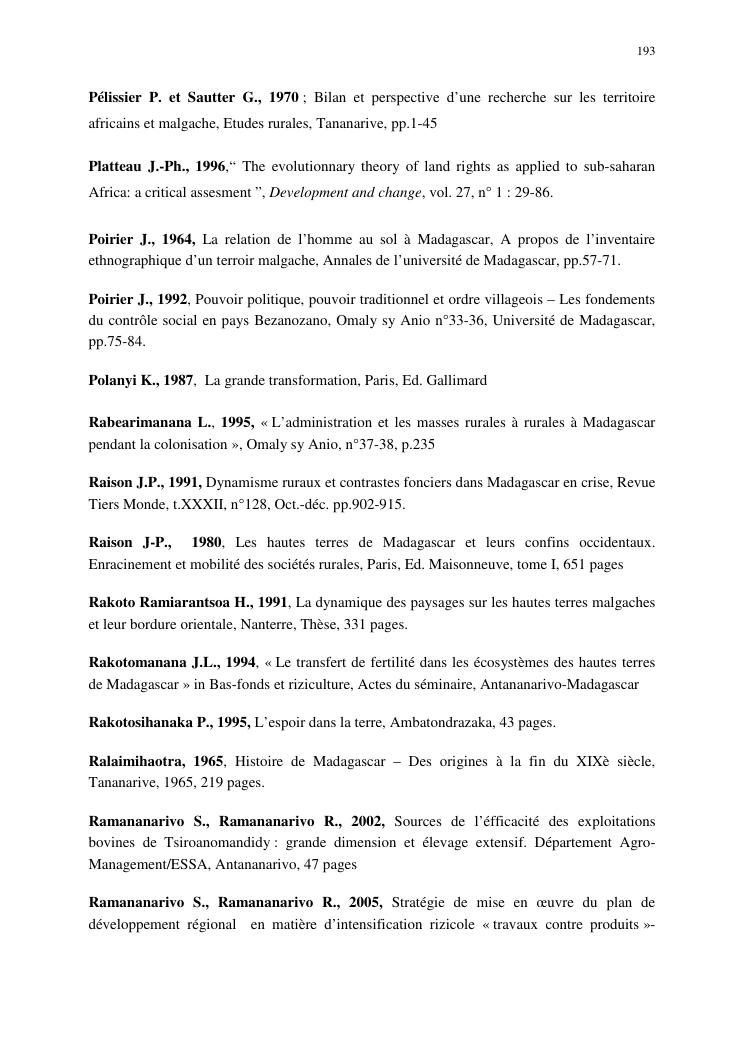 193

Pélissier P. et Sautter G., 1970 ; Bilan et perspective d'une recherche sur les territoire africains et malgache, Etudes rurales, Tananarive, pp.1-45

Platteau J.-Ph., 1996," The evolutionnary theory of land rights as applied to sub-saharan Africa: a critical assesment ", Development and change, vol. 27, n° 1 : 29-86.

Poirier J., 1964, La relation de l'homme au sol à Madagascar, A propos de l'inventaire ethnographique d'un terroir malgache, Annales de l'université de Madagascar, pp.57-71.

Poirier J., 1992, Pouvoir politique, pouvoir traditionnel et ordre villageois – Les fondements du contrôle social en pays Bezanozano, Omaly sy Anio n°33-36, Université de Madagascar, pp.75-84.

Polanyi K., 1987, La grande transformation, Paris, Ed. Gallimard

Rabearimanana L., 1995, « L'administration et les masses rurales à rurales à Madagascar pendant la colonisation », Omaly sy Anio, n°37-38, p.235

Raison J.P., 1991, Dynamisme ruraux et contrastes fonciers dans Madagascar en crise, Revue Tiers Monde, t.XXXII, n°128, Oct.-déc. pp.902-915.

Raison J-P., 1980, Les hautes terres de Madagascar et leurs confins occidentaux. Enracinement et mobilité des sociétés rurales, Paris, Ed. Maisonneuve, tome I, 651 pages

Rakoto Ramiarantsoa H., 1991, La dynamique des paysages sur les hautes terres malgaches et leur bordure orientale, Nanterre, Thèse, 331 pages.

Rakotomanana J.L., 1994, « Le transfert de fertilité dans les écosystèmes des hautes terres de Madagascar » in Bas-fonds et riziculture, Actes du séminaire, Antananarivo-Madagascar

Rakotosihanaka P., 1995, L'espoir dans la terre, Ambatondrazaka, 43 pages.

Ralaimihaotra, 1965, Histoire de Madagascar – Des origines à la fin du XIXè siècle, Tananarive, 1965, 219 pages.

Ramananarivo S., Ramananarivo R., 2002, Sources de l'éfficacité des exploitations bovines de Tsiroanomandidy : grande dimension et élevage extensif. Département Agro-Management/ESSA, Antananarivo, 47 pages

Ramananarivo S., Ramananarivo R., 2005, Stratégie de mise en œuvre du plan de développement régional en matière d'intensification rizicole « travaux contre produits »-